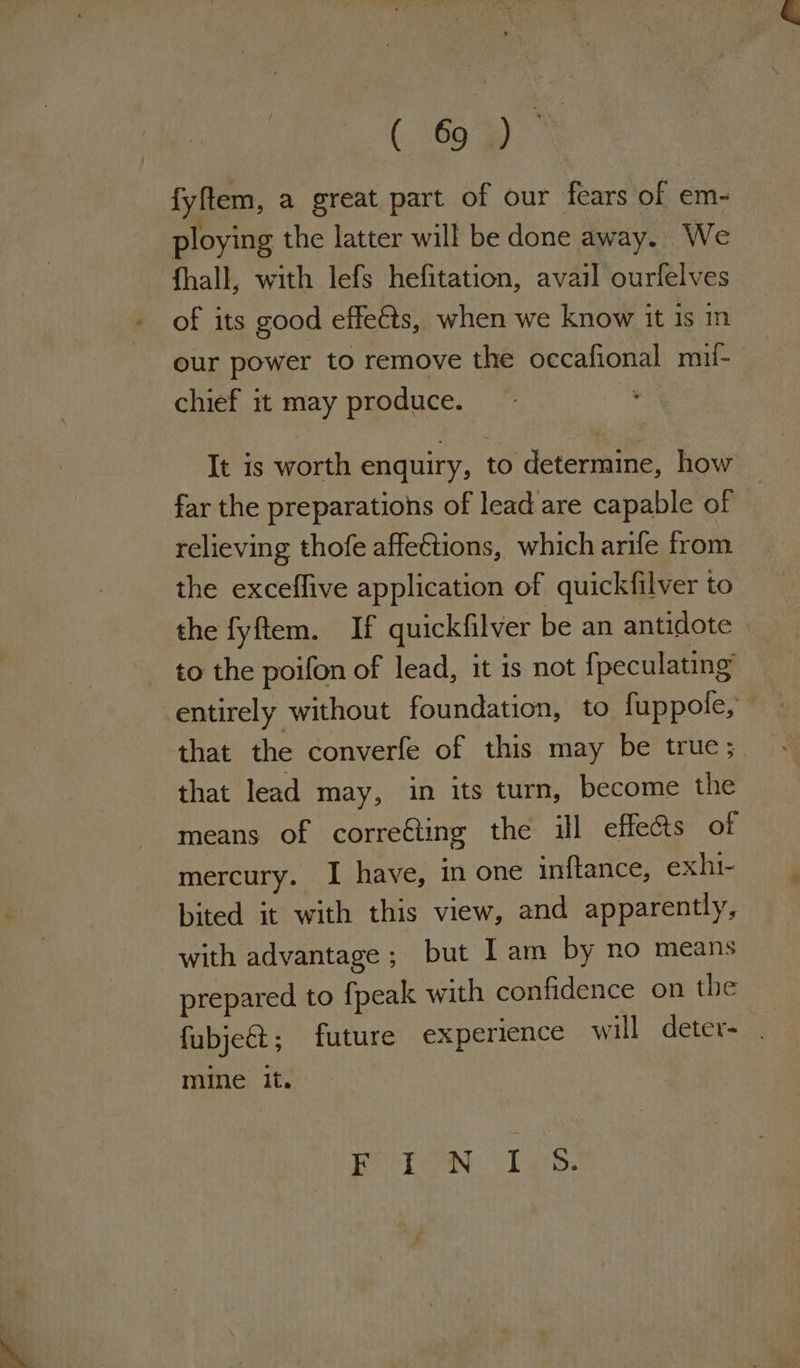 ( 69 )

fyftem, a great part of our fears of employing the latter will be done away. We fhall, with lefs hefitation, avail ourfelves of its good effects, when we know it is in our power to remove the occafional mifchief it may produce.

It is worth enquiry, to determine, how far the preparations of lead are capable of relieving thofe affections, which arife from the exceffive application of quickfilver to the fyftem. If quickfilver be an antidote to the poifon of lead, it is not fpeculating entirely without foundation, to fuppofe, that the converfe of this may be true; that lead may, in its turn, become the means of correcting the ill effects of mercury. I have, in one inftance, exhibited it with this view, and apparently, with advantage; but I am by no means prepared to fpeak with confidence on the fubject; future experience will determine it.

F I N I S.